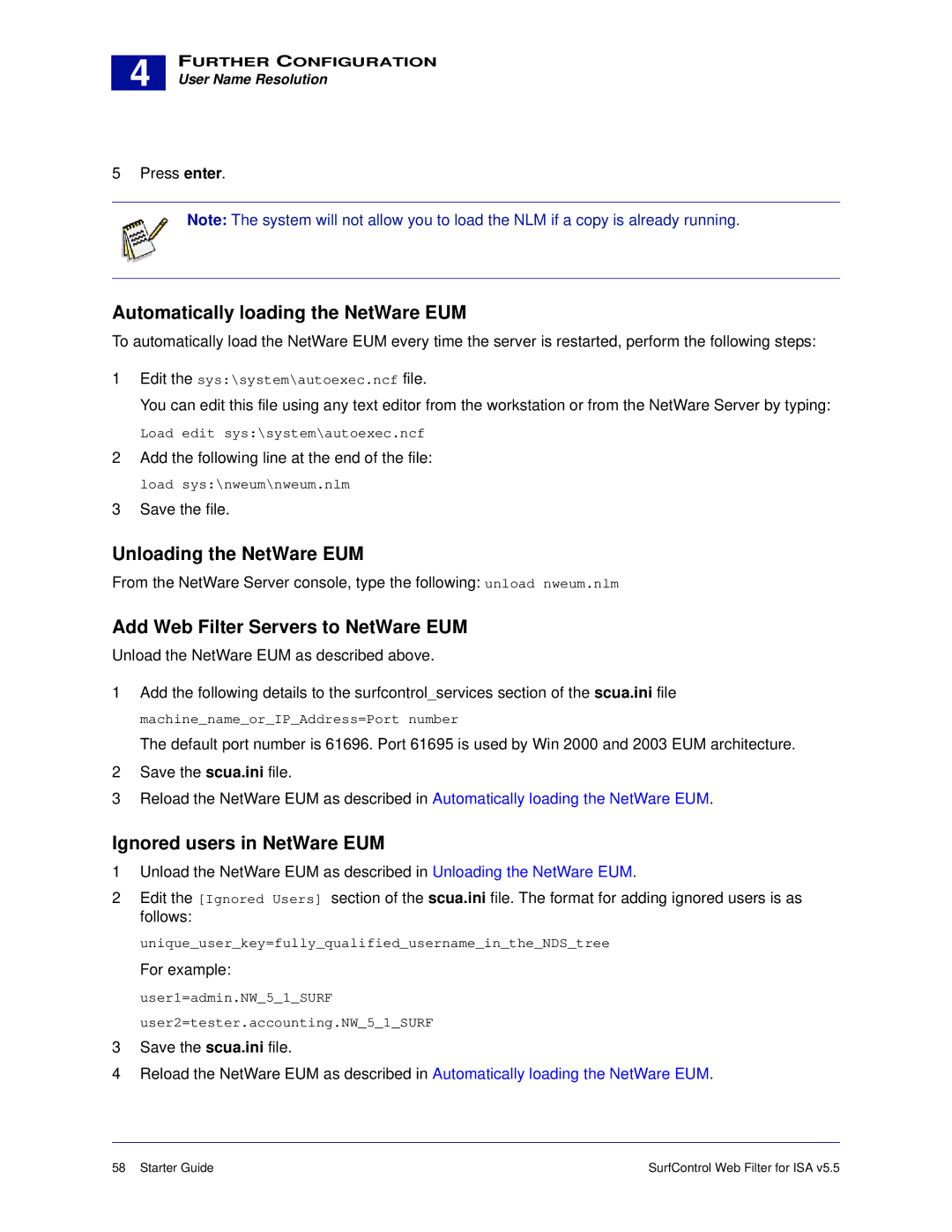 4

FURTHER CONFIGURATION
User Name Resolution

5 Press enter.

Note: The system will not allow you to load the NLM if a copy is already running.

Automatically loading the NetWare EUM

To automatically load the NetWare EUM every time the server is restarted, perform the following steps:

1 Edit the sys:\system\autoexec.ncf file.

You can edit this file using any text editor from the workstation or from the NetWare Server by typing:

Load edit sys:\system\autoexec.ncf

2 Add the following line at the end of the file:

load sys:\nweum\nweum.nlm

3 Save the file.

Unloading the NetWare EUM

From the NetWare Server console, type the following: unload nweum.nlm

Add Web Filter Servers to NetWare EUM

Unload the NetWare EUM as described above.

1 Add the following details to the surfcontrol_services section of the scua.ini file

machine_name_or_IP_Address=Port number

The default port number is 61696. Port 61695 is used by Win 2000 and 2003 EUM architecture.

2 Save the scua.ini file.

3 Reload the NetWare EUM as described in Automatically loading the NetWare EUM.

Ignored users in NetWare EUM

1 Unload the NetWare EUM as described in Unloading the NetWare EUM.

2 Edit the [Ignored Users] section of the scua.ini file. The format for adding ignored users is as follows:

unique_user_key=fully_qualified_username_in_the_NDS_tree

For example:

user1=admin.NW_5_1_SURF

user2=tester.accounting.NW_5_1_SURF

3 Save the scua.ini file.

4 Reload the NetWare EUM as described in Automatically loading the NetWare EUM.

58 Starter Guide

SurfControl Web Filter for ISA v5.5